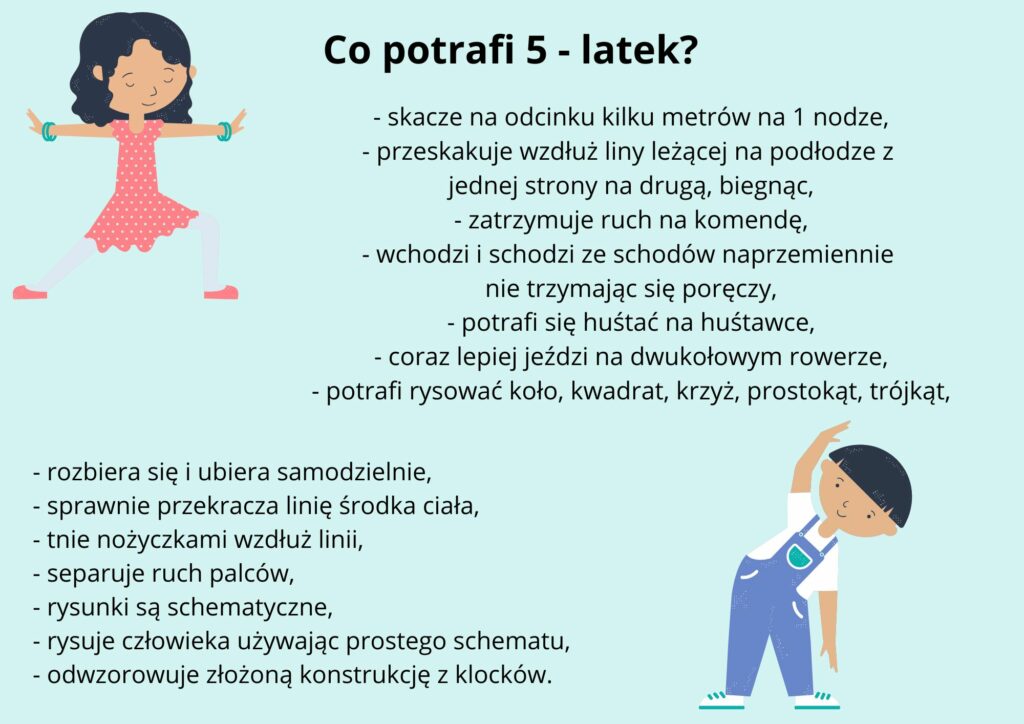 Co potrafi 5 - latek?

- skacze na odcinku kilku metrów na 1 nodze,
- przeskakuje wzdłuż liny leżącej na podłodze z jednej strony na drugą, biegnąc,
- zatrzymuje ruch na komendę,
- wchodzi i schodzi ze schodów naprzemiennie nie trzymając się poręczy,
- potrafi się huśtać na huśtawce,
- coraz lepiej jeździ na dwukołowym rowerze,
- potrafi rysować koło, kwadrat, krzyż, prostokąt, trójkąt,

- rozbiera się i ubiera samodzielnie,
- sprawnie przekracza linię środka ciała,
- tnie nożyczkami wzdłuż linii,
- separuje ruch palców,
- rysunki są schematyczne,
- rysuje człowieka używając prostego schematu,
- odwzorowuje złożoną konstrukcję z klocków.